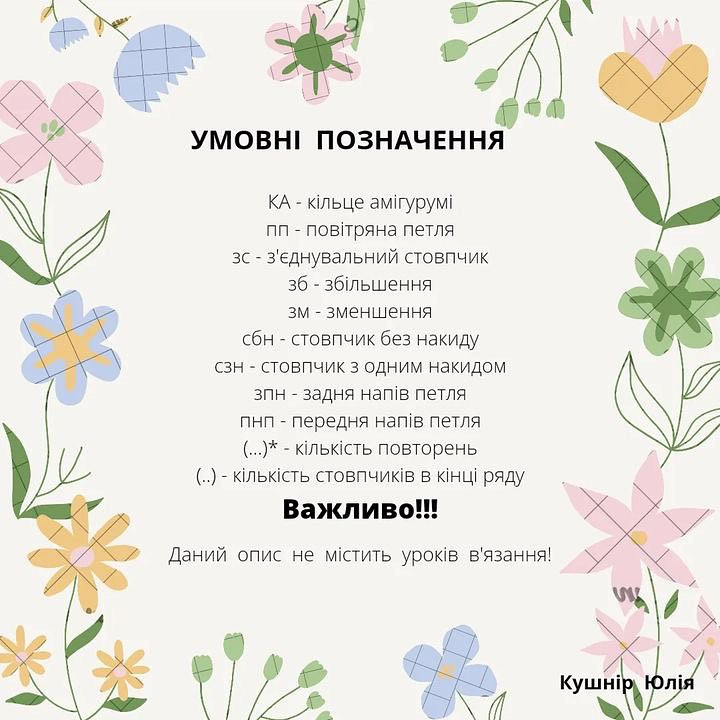 УМОВНІ ПОЗНАЧЕННЯ

КА - кільце амігурумі
пп - повітряна петля
зс - з'єднувальний стовпчик
зб - збільшення
зм - зменшення
сбн - стовпчик без накиду
сзн - стовпчик з одним накидом
зпн - задня напів петля
пнп - передня напів петля
(...)* - кількість повторень
(..) - кількість стовпчиків в кінці ряду

Важливо!!!

Даний опис не містить уроків в'язання!

Кушнір Юлія